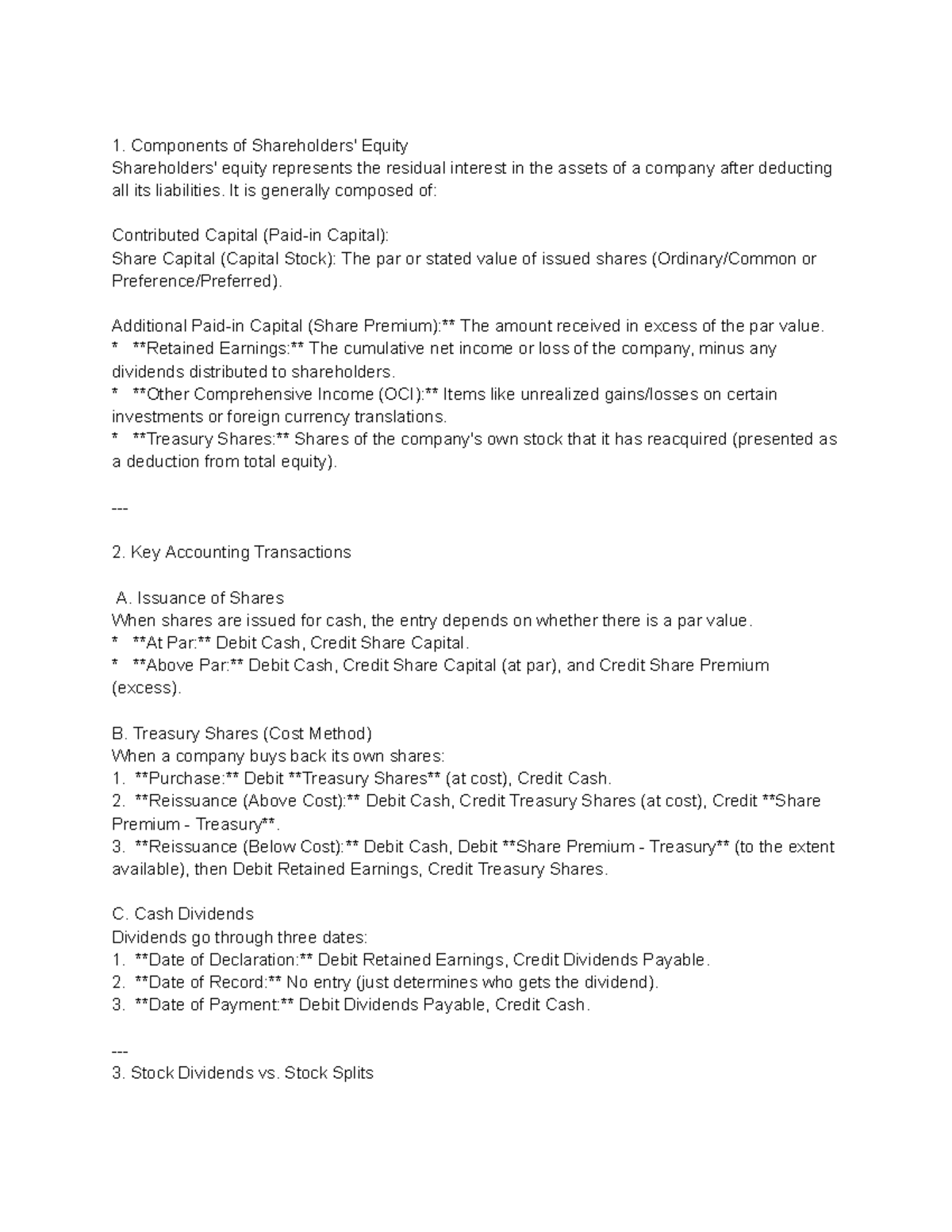 1. Components of Shareholders' Equity
Shareholders' equity represents the residual interest in the assets of a company after deducting all its liabilities. It is generally composed of:

Contributed Capital (Paid-in Capital):
Share Capital (Capital Stock): The par or stated value of issued shares (Ordinary/Common or Preference/Preferred).

Additional Paid-in Capital (Share Premium):** The amount received in excess of the par value.
* **Retained Earnings:** The cumulative net income or loss of the company, minus any dividends distributed to shareholders.
* **Other Comprehensive Income (OCI):** Items like unrealized gains/losses on certain investments or foreign currency translations.
* **Treasury Shares:** Shares of the company's own stock that it has reacquired (presented as a deduction from total equity).

---

2. Key Accounting Transactions

A. Issuance of Shares
When shares are issued for cash, the entry depends on whether there is a par value.
* **At Par:** Debit Cash, Credit Share Capital.
* **Above Par:** Debit Cash, Credit Share Capital (at par), and Credit Share Premium (excess).

B. Treasury Shares (Cost Method)
When a company buys back its own shares:
1. **Purchase:** Debit **Treasury Shares** (at cost), Credit Cash.
2. **Reissuance (Above Cost):** Debit Cash, Credit Treasury Shares (at cost), Credit **Share Premium - Treasury**.
3. **Reissuance (Below Cost):** Debit Cash, Debit **Share Premium - Treasury** (to the extent available), then Debit Retained Earnings, Credit Treasury Shares.

C. Cash Dividends
Dividends go through three dates:
1. **Date of Declaration:** Debit Retained Earnings, Credit Dividends Payable.
2. **Date of Record:** No entry (just determines who gets the dividend).
3. **Date of Payment:** Debit Dividends Payable, Credit Cash.

---
3. Stock Dividends vs. Stock Splits